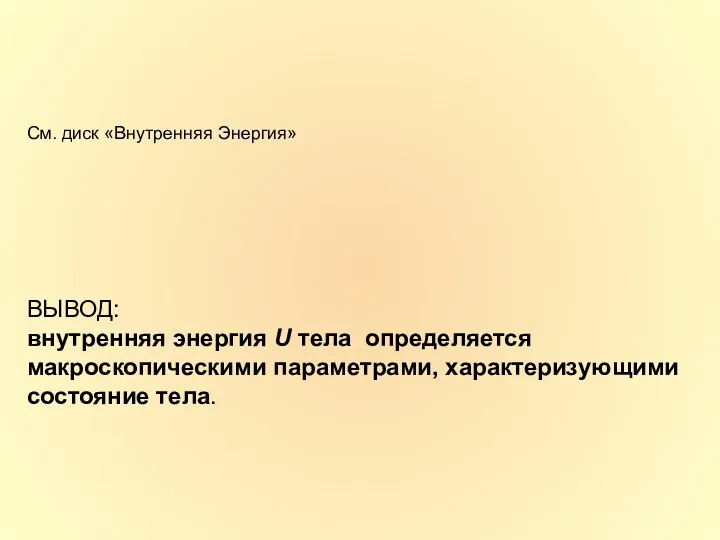 См. диск «Внутренняя Энергия»

ВЫВОД:
внутренняя энергия $U$ тела определяется макроскопическими параметрами, характеризующими состояние тела.